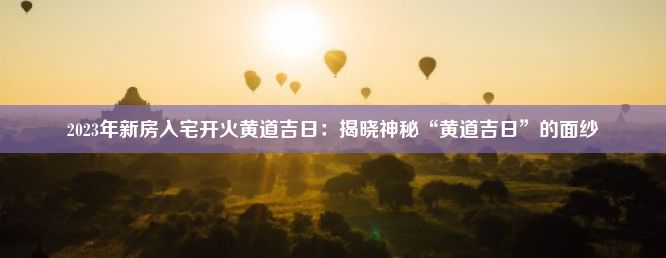 2023年新房入宅开火黄道吉日：揭晓神秘“黄道吉日”的面纱